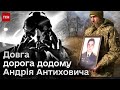 ТСН

Довга дорога додому Андрія Антиховича